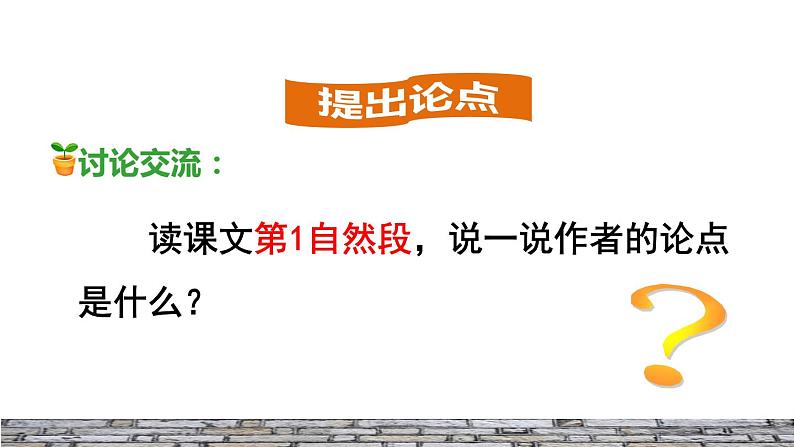 提出论点

讨论交流：

读课文第1自然段，说一说作者的论点是什么？